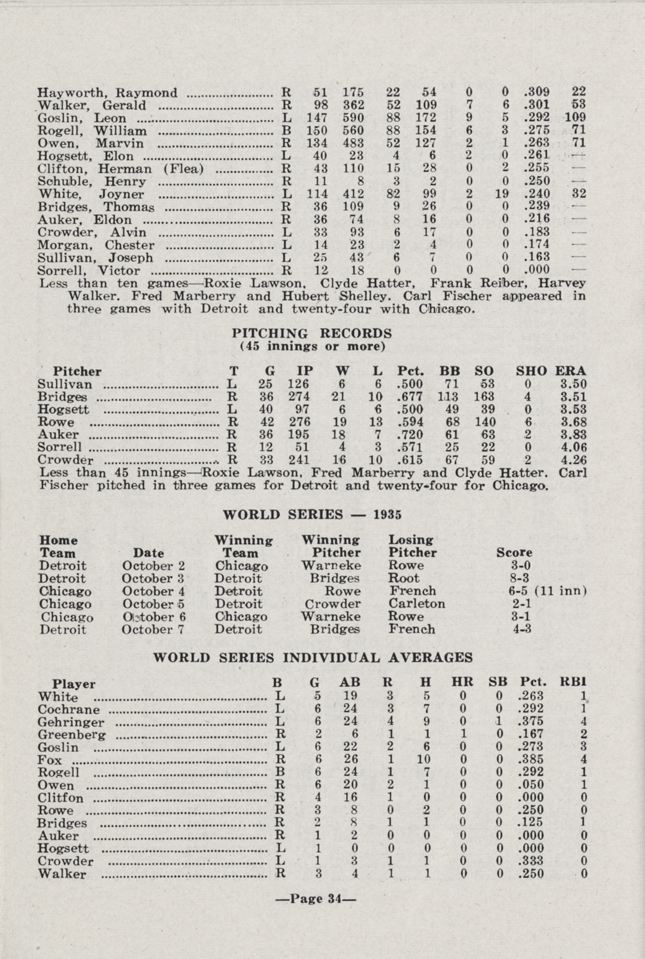 | | | | | | | | | | |
|---|---|---|---|---|---|---|---|---|---|
| Hayworth, Raymond | R | 51 | 175 | 22 | 54 | 0 | 0 | .309 | 22 |
| Walker, Gerald | R | 98 | 362 | 52 | 109 | 7 | 6 | .301 | 53 |
| Goslin, Leon | L | 147 | 590 | 88 | 172 | 9 | 5 | .292 | 109 |
| Rogell, William | B | 150 | 560 | 88 | 154 | 6 | 3 | .275 | 71 |
| Owen, Marvin | R | 134 | 483 | 52 | 127 | 2 | 1 | .263 | 71 |
| Hogsett, Elon | L | 40 | 23 | 4 | 6 | 2 | 0 | .261 | — |
| Clifton, Herman (Flea) | R | 43 | 110 | 15 | 28 | 0 | 2 | .255 | — |
| Schuble, Henry | R | 11 | 8 | 3 | 2 | 0 | 0 | .250 | — |
| White, Joyner | L | 114 | 412 | 82 | 99 | 2 | 19 | .240 | 32 |
| Bridges, Thomas | R | 36 | 109 | 9 | 26 | 0 | 0 | .239 | — |
| Auker, Eldon | R | 36 | 74 | 8 | 16 | 0 | 0 | .216 | — |
| Crowder, Alvin | L | 33 | 93 | 6 | 17 | 0 | 0 | .183 | — |
| Morgan, Chester | L | 14 | 23 | 2 | 4 | 0 | 0 | .174 | — |
| Sullivan, Joseph | L | 25 | 43 | 6 | 7 | 0 | 0 | .163 | — |
| Sorrell, Victor | R | 12 | 18 | 0 | 0 | 0 | 0 | .000 | — |

Less than ten games—Roxie Lawson, Clyde Hatter, Frank Reiber, Harvey Walker, Fred Marberry and Hubert Shelley. Carl Fischer appeared in three games with Detroit and twenty-four with Chicago.

PITCHING RECORDS
(45 innings or more)

| Pitcher | T | G | IP | W | L | Pct. | BB | SO | SHO | ERA |
|---|---|---|---|---|---|---|---|---|---|---|
| Sullivan | L | 25 | 126 | 6 | 6 | .500 | 71 | 53 | 0 | 3.50 |
| Bridges | R | 36 | 274 | 21 | 10 | .677 | 113 | 163 | 4 | 3.51 |
| Hogsett | L | 40 | 97 | 6 | 6 | .500 | 49 | 39 | 0 | 3.53 |
| Rowe | R | 42 | 276 | 19 | 13 | .594 | 68 | 140 | 6 | 3.68 |
| Auker | R | 36 | 195 | 18 | 7 | .720 | 61 | 63 | 2 | 3.83 |
| Sorrell | R | 12 | 51 | 4 | 3 | .571 | 25 | 22 | 0 | 4.06 |
| Crowder | R | 33 | 241 | 16 | 10 | .615 | 67 | 59 | 2 | 4.26 |

Less than 45 innings—Roxie Lawson, Fred Marberry and Clyde Hatter. Carl Fischer pitched in three games for Detroit and twenty-four for Chicago.

WORLD SERIES — 1935

| Home Team | Date | Winning Team | Winning Pitcher | Losing Pitcher | Score |
|---|---|---|---|---|---|
| Detroit | October 2 | Chicago | Warneke | Rowe | 3-0 |
| Detroit | October 3 | Detroit | Bridges | Root | 8-3 |
| Chicago | October 4 | Detroit | Rowe | French | 6-5 (11 inn) |
| Chicago | October 5 | Detroit | Crowder | Carleton | 2-1 |
| Chicago | October 6 | Chicago | Warneke | Rowe | 3-1 |
| Detroit | October 7 | Detroit | Bridges | French | 4-3 |

WORLD SERIES INDIVIDUAL AVERAGES

| Player | B | G | AB | R | H | HR | SB | Pct. | RBI |
|---|---|---|---|---|---|---|---|---|---|
| White | L | 5 | 19 | 3 | 5 | 0 | 0 | .263 | 1 |
| Cochrane | L | 6 | 24 | 3 | 7 | 0 | 0 | .292 | 1 |
| Gehringer | L | 6 | 24 | 4 | 9 | 0 | 1 | .375 | 4 |
| Greenberg | R | 2 | 6 | 1 | 1 | 1 | 0 | .167 | 2 |
| Goslin | L | 6 | 22 | 2 | 6 | 0 | 0 | .273 | 3 |
| Fox | R | 6 | 26 | 1 | 10 | 0 | 0 | .385 | 4 |
| Rogell | B | 6 | 24 | 1 | 7 | 0 | 0 | .292 | 1 |
| Owen | R | 6 | 20 | 2 | 1 | 0 | 0 | .050 | 1 |
| Clitfon | R | 4 | 16 | 1 | 0 | 0 | 0 | .000 | 0 |
| Rowe | R | 3 | 8 | 0 | 2 | 0 | 0 | .250 | 0 |
| Bridges | R | 2 | 8 | 1 | 1 | 0 | 0 | .125 | 1 |
| Auker | R | 1 | 2 | 0 | 0 | 0 | 0 | .000 | 0 |
| Hogsett | L | 1 | 0 | 0 | 0 | 0 | 0 | .000 | 0 |
| Crowder | L | 1 | 3 | 1 | 1 | 0 | 0 | .333 | 0 |
| Walker | R | 3 | 4 | 1 | 1 | 0 | 0 | .250 | 0 |

—Page 34—